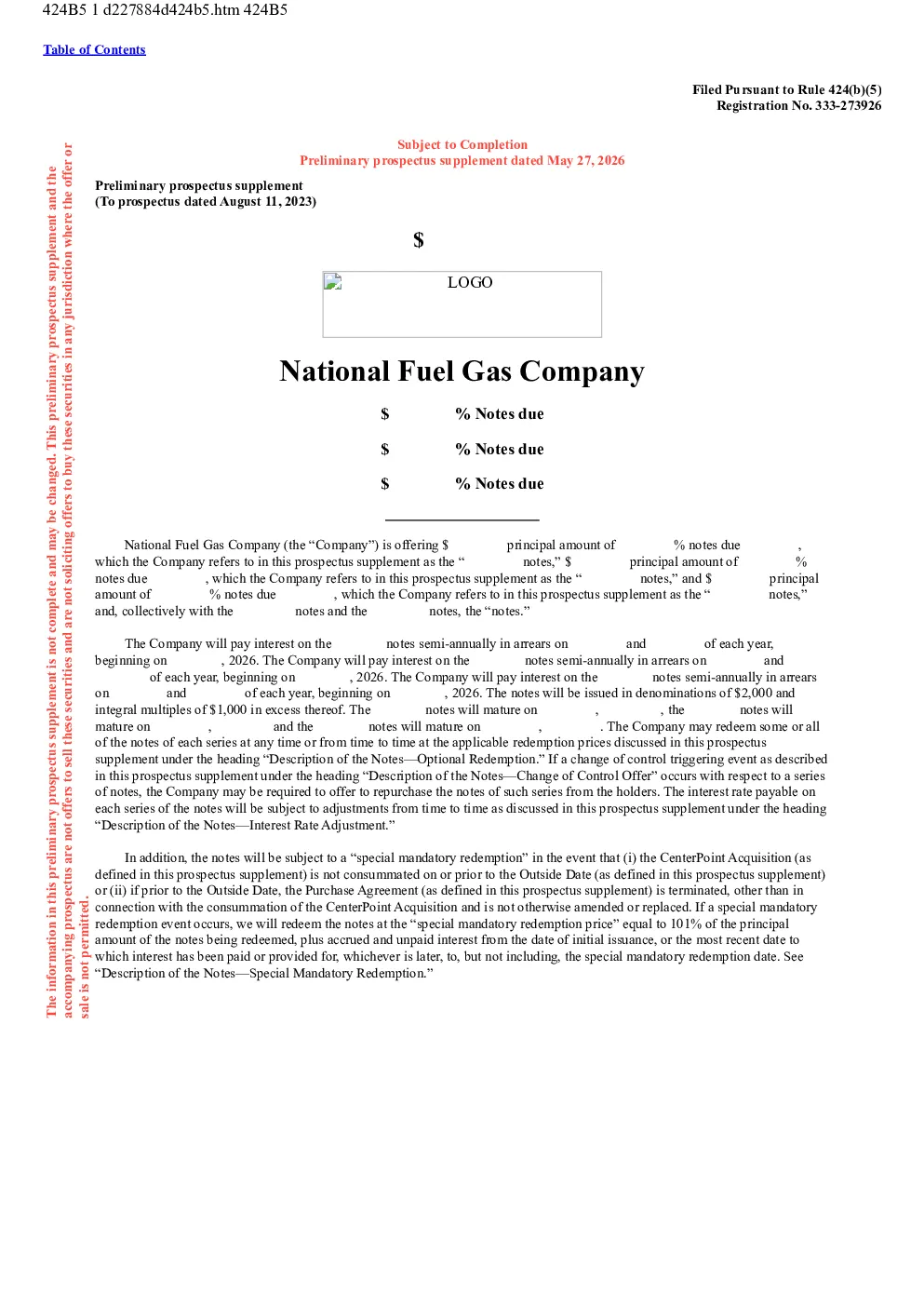 424B5 1 d227884d424b5.htm 424B5

Table of Contents

Filed Pursuant to Rule 424(b)(5)
Registration No. 333-273926

Subject to Completion
Preliminary prospectus supplement dated May 27, 2026

Preliminary prospectus supplement
(To prospectus dated August 11, 2023)

$

LOGO

National Fuel Gas Company

$ % Notes due

$ % Notes due

$ % Notes due

National Fuel Gas Company (the "Company") is offering $ principal amount of % notes due , which the Company refers to in this prospectus supplement as the " notes," $ principal amount of % notes due , which the Company refers to in this prospectus supplement as the " notes," and $ principal amount of % notes due , which the Company refers to in this prospectus supplement as the " notes," and, collectively with the notes and the notes, the "notes."

The Company will pay interest on the notes semi-annually in arrears on and of each year, beginning on , 2026. The Company will pay interest on the notes semi-annually in arrears on and of each year, beginning on , 2026. The Company will pay interest on the notes semi-annually in arrears on and of each year, beginning on , 2026. The notes will be issued in denominations of $2,000 and integral multiples of $1,000 in excess thereof. The notes will mature on , , the notes will mature on , and the notes will mature on , . The Company may redeem some or all of the notes of each series at any time or from time to time at the applicable redemption prices discussed in this prospectus supplement under the heading "Description of the Notes—Optional Redemption." If a change of control triggering event as described in this prospectus supplement under the heading "Description of the Notes—Change of Control Offer" occurs with respect to a series of notes, the Company may be required to offer to repurchase the notes of such series from the holders. The interest rate payable on each series of the notes will be subject to adjustments from time to time as discussed in this prospectus supplement under the heading "Description of the Notes—Interest Rate Adjustment."

In addition, the notes will be subject to a "special mandatory redemption" in the event that (i) the CenterPoint Acquisition (as defined in this prospectus supplement) is not consummated on or prior to the Outside Date (as defined in this prospectus supplement) or (ii) if prior to the Outside Date, the Purchase Agreement (as defined in this prospectus supplement) is terminated, other than in connection with the consummation of the CenterPoint Acquisition and is not otherwise amended or replaced. If a special mandatory redemption event occurs, we will redeem the notes at the "special mandatory redemption price" equal to 101% of the principal amount of the notes being redeemed, plus accrued and unpaid interest from the date of initial issuance, or the most recent date to which interest has been paid or provided for, whichever is later, to, but not including, the special mandatory redemption date. See "Description of the Notes—Special Mandatory Redemption."

The information in this preliminary prospectus supplement is not complete and may be changed. This preliminary prospectus supplement and the accompanying prospectus are not offers to sell these securities and are not soliciting offers to buy these securities in any jurisdiction where the offer or sale is not permitted.